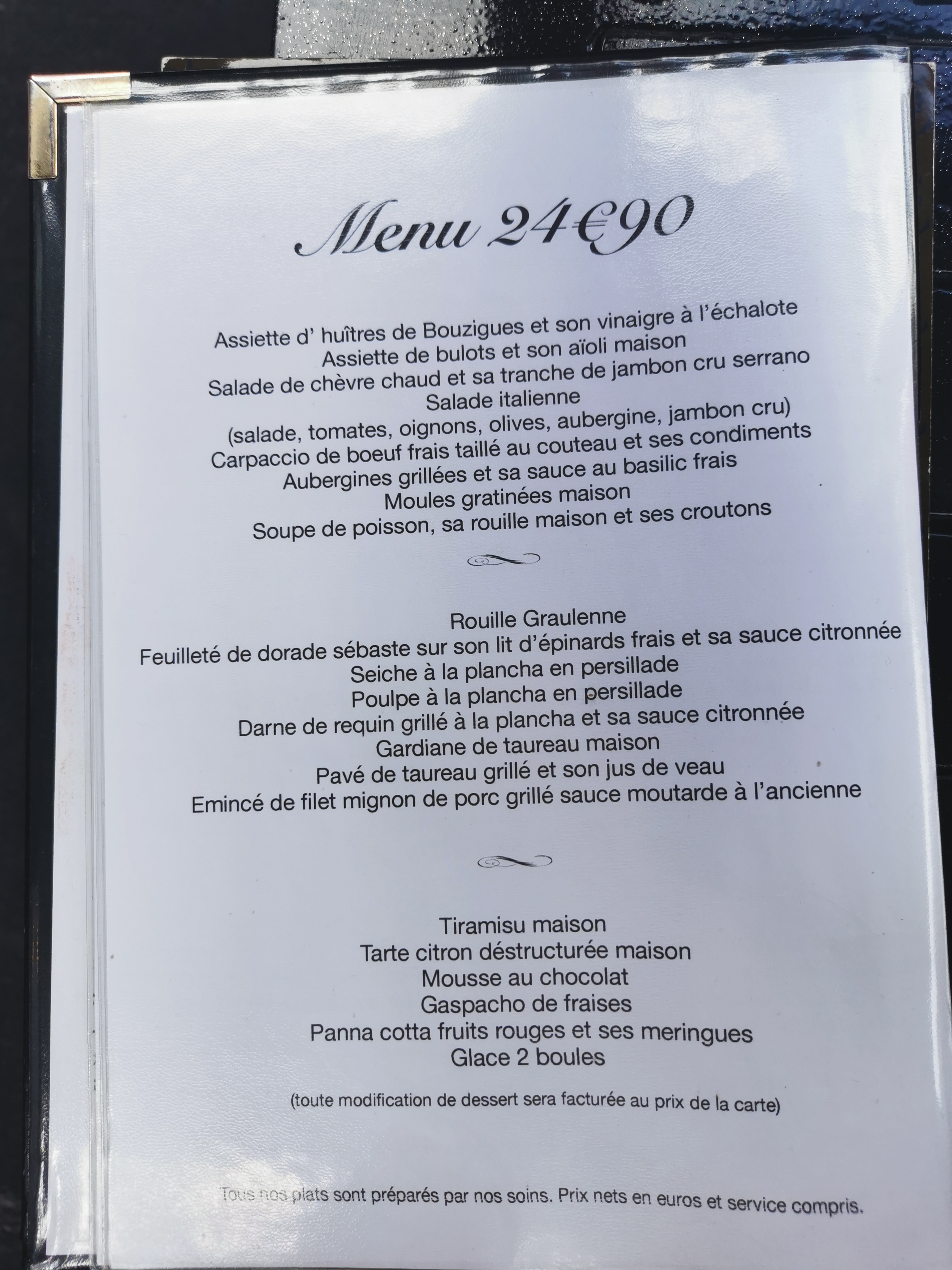 Menu 24€90

Assiette d' huîtres de Bouzigues et son vinaigre à l'échalote
Assiette de bulots et son aïoli maison
Salade de chèvre chaud et sa tranche de jambon cru serrano
Salade italienne
(salade, tomates, oignons, olives, aubergine, jambon cru)
Carpaccio de boeuf frais taillé au couteau et ses condiments
Aubergines grillées et sa sauce au basilic frais
Moules gratinées maison
Soupe de poisson, sa rouille maison et ses croutons

Rouille Graulenne
Feuilleté de dorade sébaste sur son lit d'épinards frais et sa sauce citronnée
Seiche à la plancha en persillade
Poulpe à la plancha en persillade
Darne de requin grillé à la plancha et sa sauce citronnée
Gardiane de taureau maison
Pavé de taureau grillé et son jus de veau
Emincé de filet mignon de porc grillé sauce moutarde à l'ancienne

Tiramisu maison
Tarte citron déstructurée maison
Mousse au chocolat
Gaspacho de fraises
Panna cotta fruits rouges et ses meringues
Glace 2 boules

(toute modification de dessert sera facturée au prix de la carte)

Tous nos plats sont préparés par nos soins. Prix nets en euros et service compris.